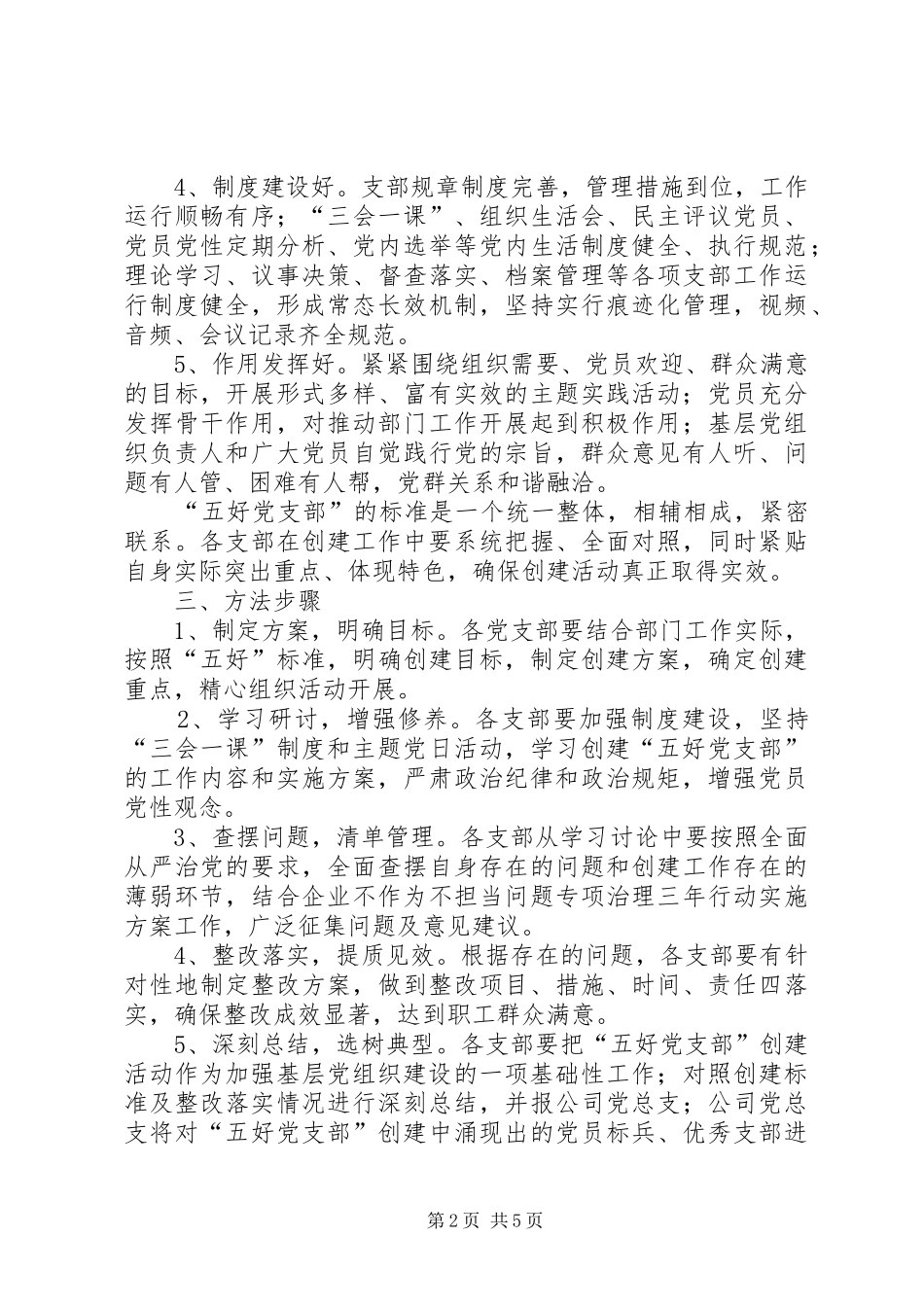 4、制度建设好。支部规章制度完善，管理措施到位，工作运行顺畅有序；“三会一课”、组织生活会、民主评议党员、党员党性定期分析、党内选举等党内生活制度健全、执行规范；理论学习、议事决策、督查落实、档案管理等各项支部工作运行制度健全，形成常态长效机制，坚持实行痕迹化管理，视频、音频、会议记录齐全规范。

5、作用发挥好。紧紧围绕组织需要、党员欢迎、群众满意的目标，开展形式多样、富有实效的主题实践活动；党员充分发挥骨干作用，对推动部门工作开展起到积极作用；基层党组织负责人和广大党员自觉践行党的宗旨，群众意见有人听、问题有人管、困难有人帮，党群关系和谐融洽。

“五好党支部”的标准是一个统一整体，相辅相成，紧密联系。各支部在创建工作中要系统把握、全面对照，同时紧贴自身实际突出重点、体现特色，确保创建活动真正取得实效。

三、方法步骤

1、制定方案，明确目标。各党支部要结合部门工作实际，按照“五好”标准，明确创建目标，制定创建方案，确定创建重点，精心组织活动开展。

2、学习研讨，增强修养。各支部要加强制度建设，坚持“三会一课”制度和主题党日活动，学习创建“五好党支部”的工作内容和实施方案，严肃政治纪律和政治规矩，增强党员党性观念。

3、查摆问题，清单管理。各支部从学习讨论中要按照全面从严治党的要求，全面查摆自身存在的问题和创建工作存在的薄弱环节，结合企业不作为不担当问题专项治理三年行动实施方案工作，广泛征集问题及意见建议。

4、整改落实，提质见效。根据存在的问题，各支部要有针对性地制定整改方案，做到整改项目、措施、时间、责任四落实，确保整改成效显著，达到职工群众满意。

5、深刻总结，选树典型。各支部要把“五好党支部”创建活动作为加强基层党组织建设的一项基础性工作；对照创建标准及整改落实情况进行深刻总结，并报公司党总支；公司党总支将对“五好党支部”创建中涌现出的党员标兵、优秀支部进

第2页 共5页